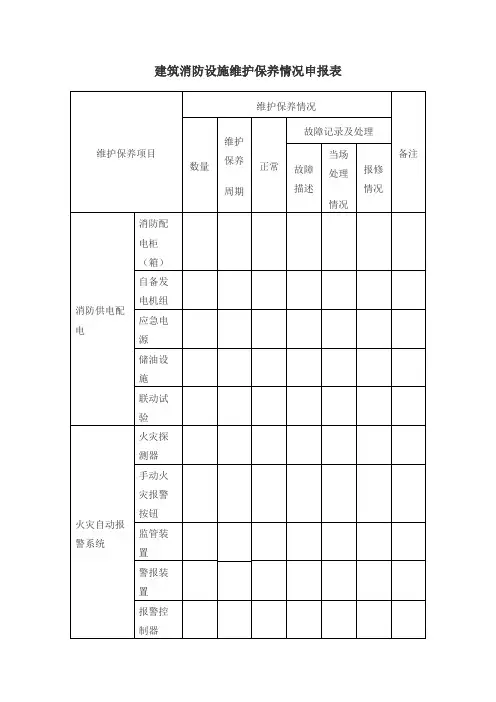 建筑消防设施维护保养情况申报表

| 维护保养项目 | | 维护保养情况 | | | | | | 备注 |
|---|---|---|---|---|---|---|---|---|
| | | 数量 | 维护保养周期 | 正常 | 故障记录及处理 | | | |
| | | | | | 故障描述 | 当场处理情况 | 报修情况 | |
| 消防供电配电 | 消防配电柜（箱） | | | | | | | |
| | 自备发电机组 | | | | | | | |
| | 应急电源 | | | | | | | |
| | 储油设施 | | | | | | | |
| | 联动试验 | | | | | | | |
| 火灾自动报警系统 | 火灾探测器 | | | | | | | |
| | 手动火灾报警按钮 | | | | | | | |
| | 监管装置 | | | | | | | |
| | 警报装置 | | | | | | | |
| | 报警控制器 | | | | | | | |